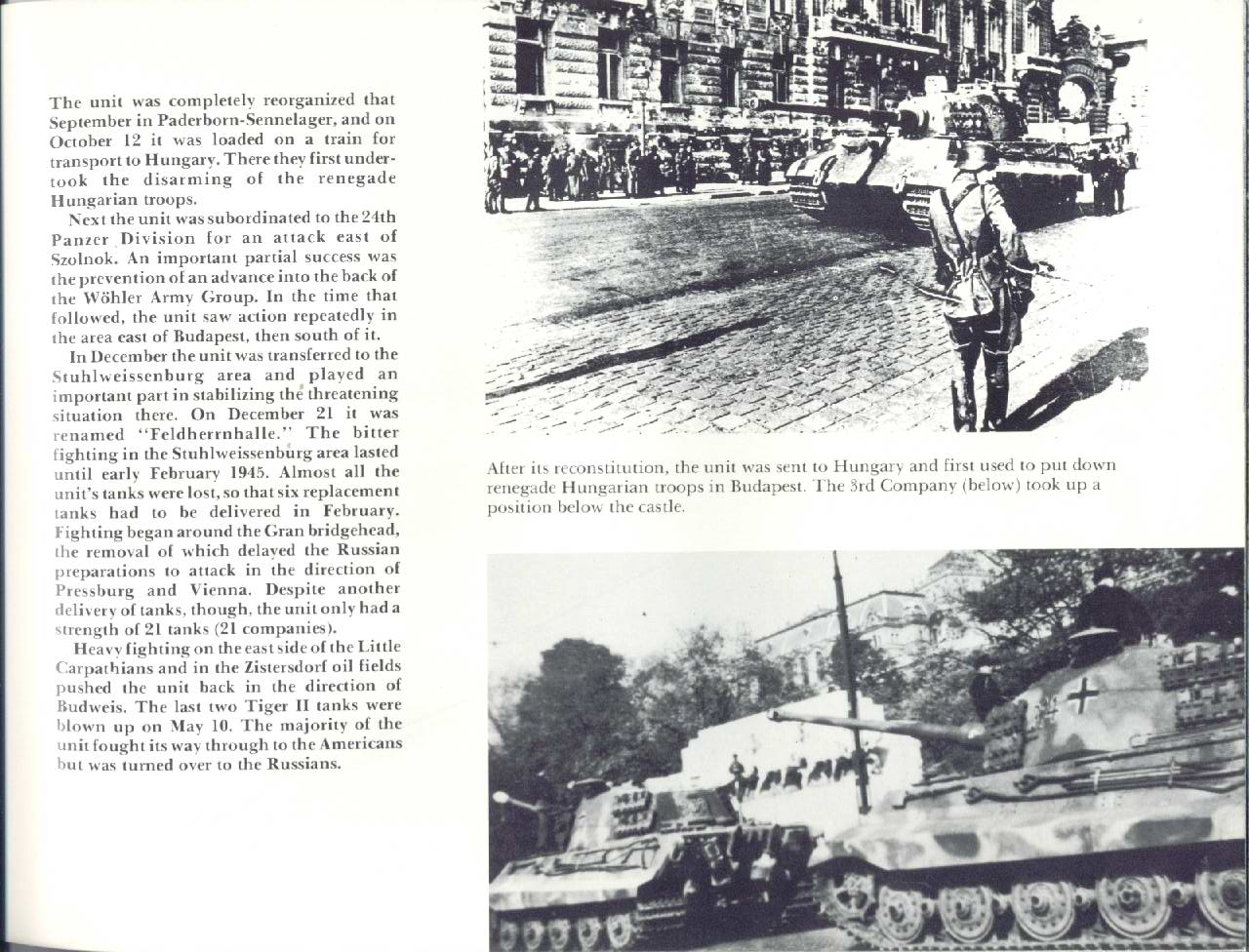 The unit was completely reorganized that September in Paderborn-Sennelager, and on October 12 it was loaded on a train for transport to Hungary. There they first undertook the disarming of the renegade Hungarian troops.

Next the unit was subordinated to the 24th Panzer Division for an attack east of Szolnok. An important partial success was the prevention of an advance into the back of the Wöhler Army Group. In the time that followed, the unit saw action repeatedly in the area east of Budapest, then south of it.

In December the unit was transferred to the Stuhlweissenburg area and played an important part in stabilizing the threatening situation there. On December 21 it was renamed "Feldherrnhalle." The bitter fighting in the Stuhlweissenburg area lasted until early February 1945. Almost all the unit's tanks were lost, so that six replacement tanks had to be delivered in February. Fighting began around the Gran bridgehead, the removal of which delayed the Russian preparations to attack in the direction of Pressburg and Vienna. Despite another delivery of tanks, though, the unit only had a strength of 21 tanks (21 companies).

Heavy fighting on the east side of the Little Carpathians and in the Zistersdorf oil fields pushed the unit back in the direction of Budweis. The last two Tiger II tanks were blown up on May 10. The majority of the unit fought its way through to the Americans but was turned over to the Russians.

After its reconstitution, the unit was sent to Hungary and first used to put down renegade Hungarian troops in Budapest. The 3rd Company (below) took up a position below the castle.